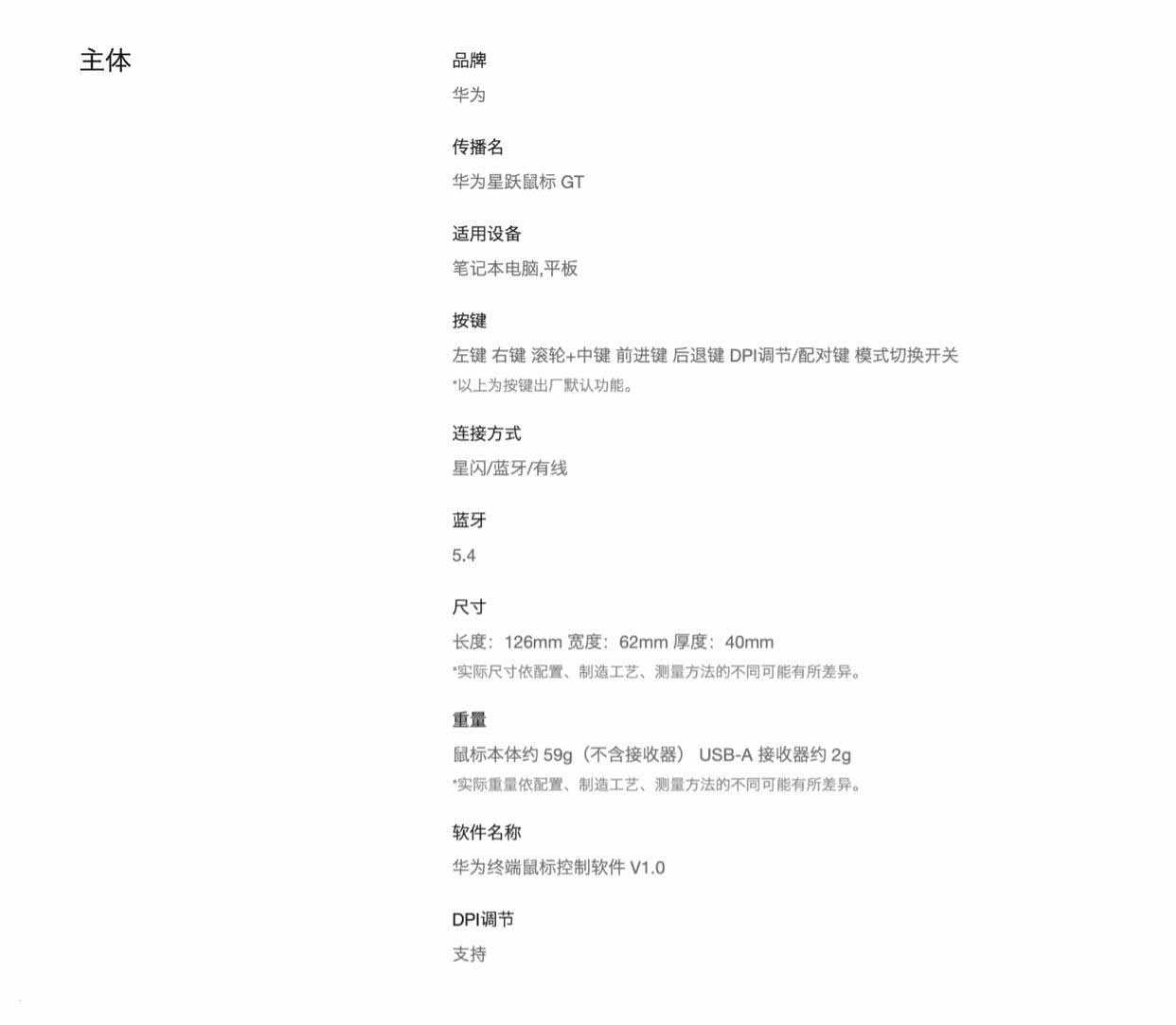 主体

品牌
华为

传播名
华为星跃鼠标 GT

适用设备
笔记本电脑,平板

按键
左键 右键 滚轮+中键 前进键 后退键 DPI调节/配对键 模式切换开关
*以上为按键出厂默认功能。

连接方式
星闪/蓝牙/有线

蓝牙
5.4

尺寸
长度：126mm 宽度：62mm 厚度：40mm
*实际尺寸依配置、制造工艺、测量方法的不同可能有所差异。

重量
鼠标本体约 59g（不含接收器） USB-A 接收器约 2g
*实际重量依配置、制造工艺、测量方法的不同可能有所差异。

软件名称
华为终端鼠标控制软件 V1.0

DPI调节
支持